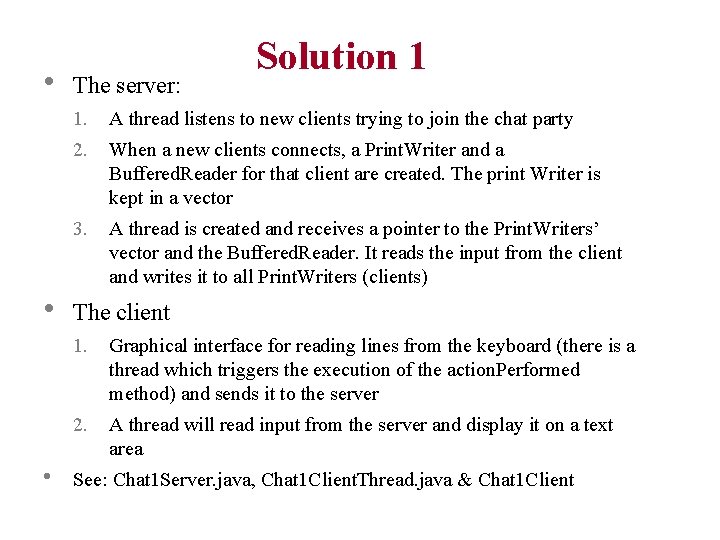 Solution 1

• The server:

1. A thread listens to new clients trying to join the chat party

2. When a new clients connects, a PrintWriter and a BufferedReader for that client are created. The print Writer is kept in a vector

3. A thread is created and receives a pointer to the PrintWriters' vector and the BufferedReader. It reads the input from the client and writes it to all PrintWriters (clients)

• The client

1. Graphical interface for reading lines from the keyboard (there is a thread which triggers the execution of the actionPerformed method) and sends it to the server

2. A thread will read input from the server and display it on a text area

• See: Chat1Server.java, Chat1ClientThread.java & Chat1Client